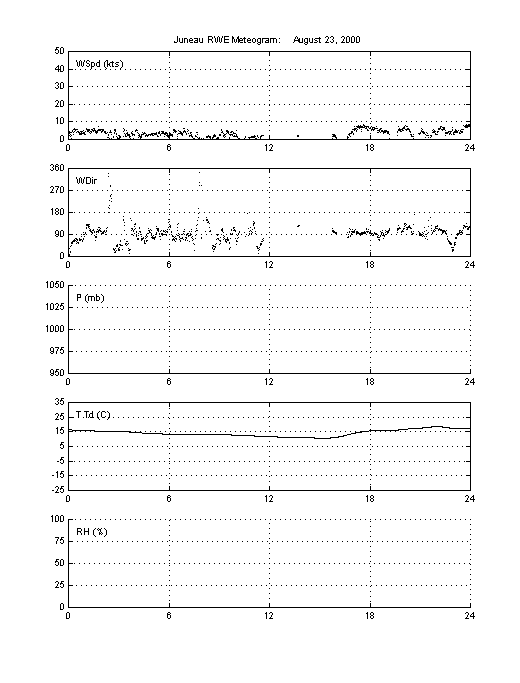 Juneau RWE Meteogram: August 23, 2000

WSpd (kts)
50
40
30
20
10
0
0 6 12 18 24

WDir
360
270
180
90
0
0 6 12 18 24

P (mb)
1050
1025
1000
975
950
0 6 12 18 24

T,Td (C)
35
25
15
5
-5
-15
-25
0 6 12 18 24

RH (%)
100
75
50
25
0
0 6 12 18 24